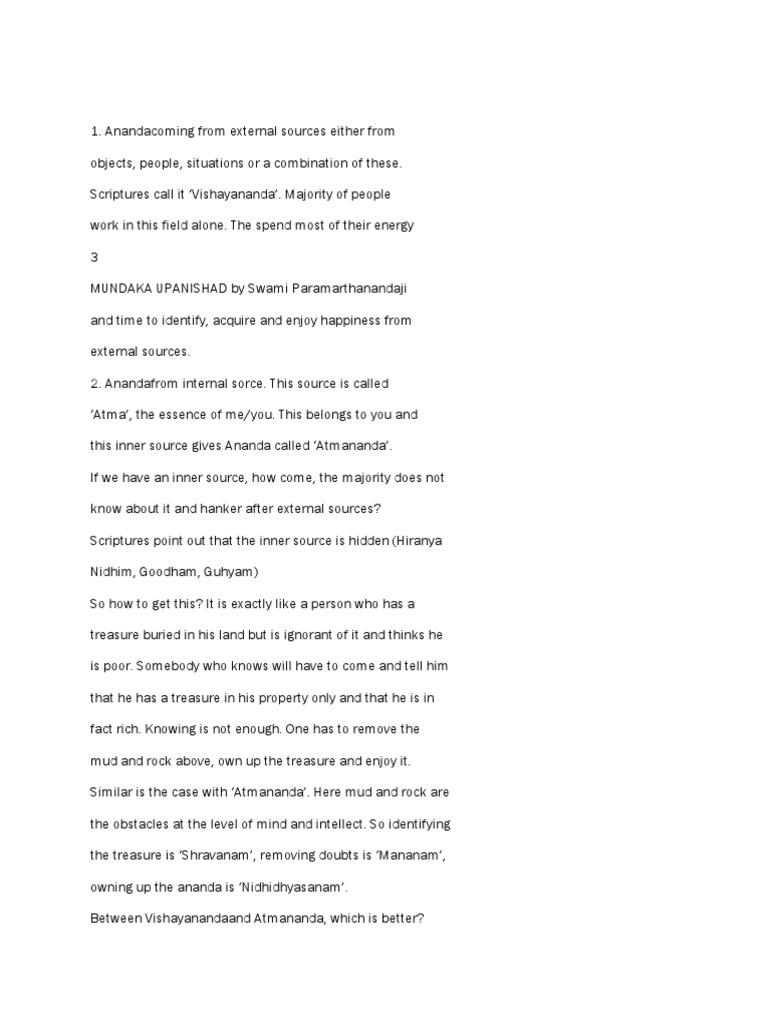 1. Anandacoming from external sources either from objects, people, situations or a combination of these. Scriptures call it 'Vishayananda'. Majority of people work in this field alone. The spend most of their energy

3

MUNDAKA UPANISHAD by Swami Paramarthanandaji

and time to identify, acquire and enjoy happiness from external sources.

2. Anandafrom internal sorce. This source is called 'Atma', the essence of me/you. This belongs to you and this inner source gives Ananda called 'Atmananda'.

If we have an inner source, how come, the majority does not know about it and hanker after external sources?

Scriptures point out that the inner source is hidden (Hiranya Nidhim, Goodham, Guhyam)

So how to get this? It is exactly like a person who has a treasure buried in his land but is ignorant of it and thinks he is poor. Somebody who knows will have to come and tell him that he has a treasure in his property only and that he is in fact rich. Knowing is not enough. One has to remove the mud and rock above, own up the treasure and enjoy it.

Similar is the case with 'Atmananda'. Here mud and rock are the obstacles at the level of mind and intellect. So identifying the treasure is 'Shravanam', removing doubts is 'Mananam', owning up the ananda is 'Nidhidhyasanam'.

Between Vishayanandaand Atmananda, which is better?